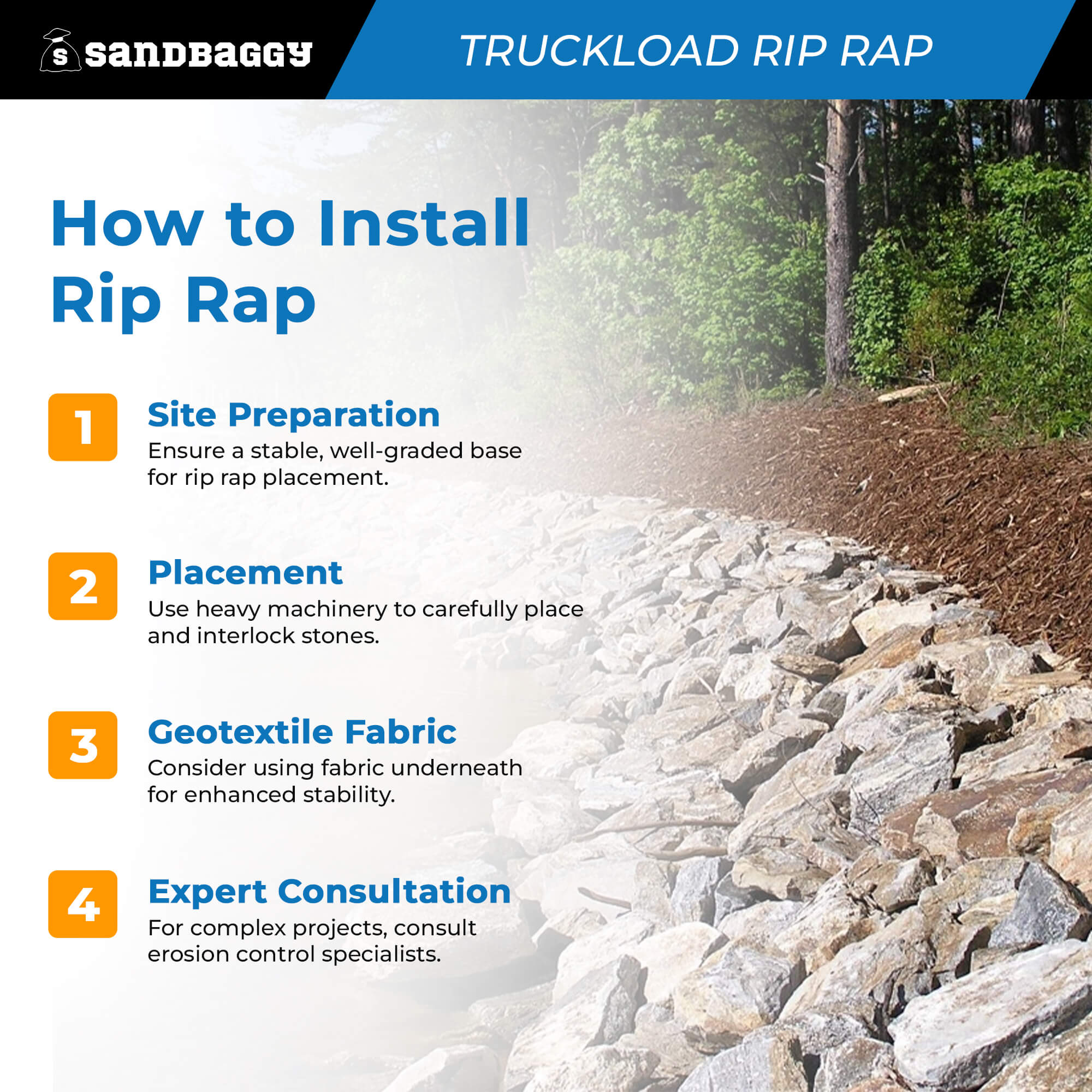 S sandbaggy

TRUCKLOAD RIP RAP

How to Install Rip Rap

1

Site Preparation

Ensure a stable, well-graded base for rip rap placement.

2

Placement

Use heavy machinery to carefully place and interlock stones.

3

Geotextile Fabric

Consider using fabric underneath for enhanced stability.

4

Expert Consultation

For complex projects, consult erosion control specialists.